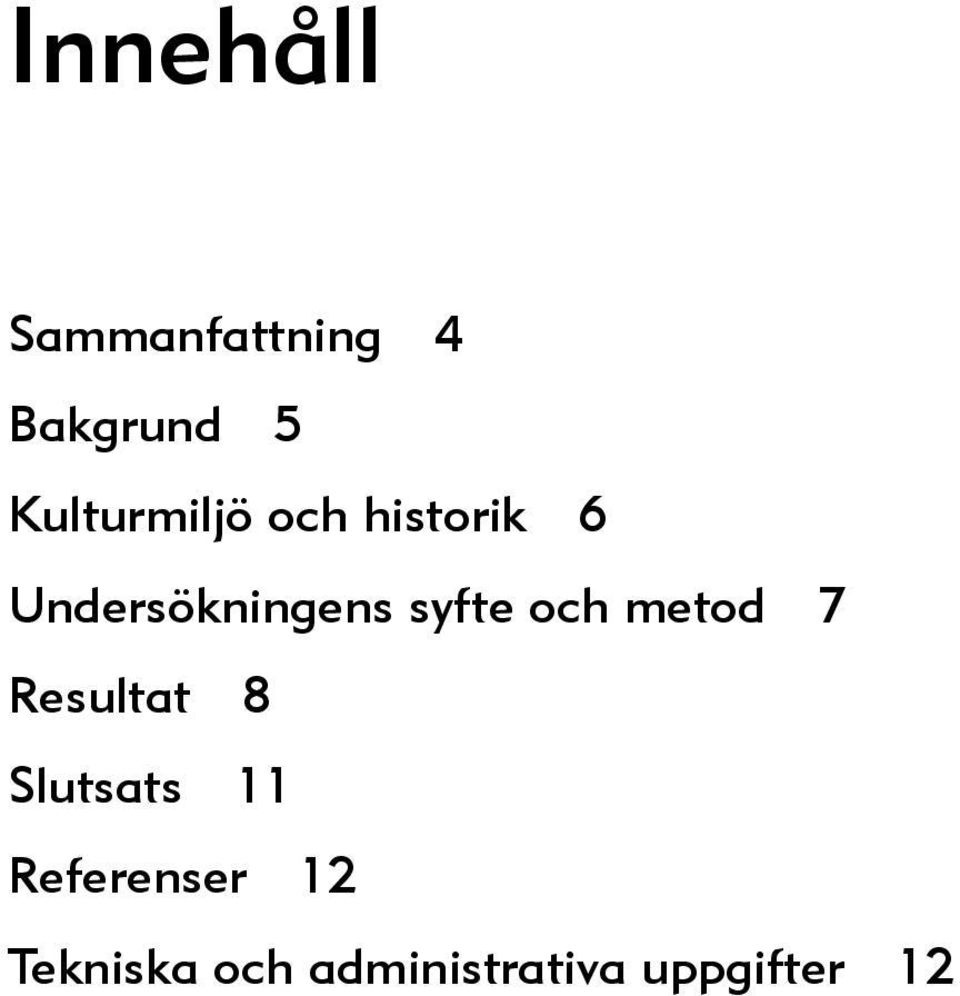 Innehåll

Sammanfattning 4

Bakgrund 5

Kulturmiljö och historik 6

Undersökningens syfte och metod 7

Resultat 8

Slutsats 11

Referenser 12

Tekniska och administrativa uppgifter 12